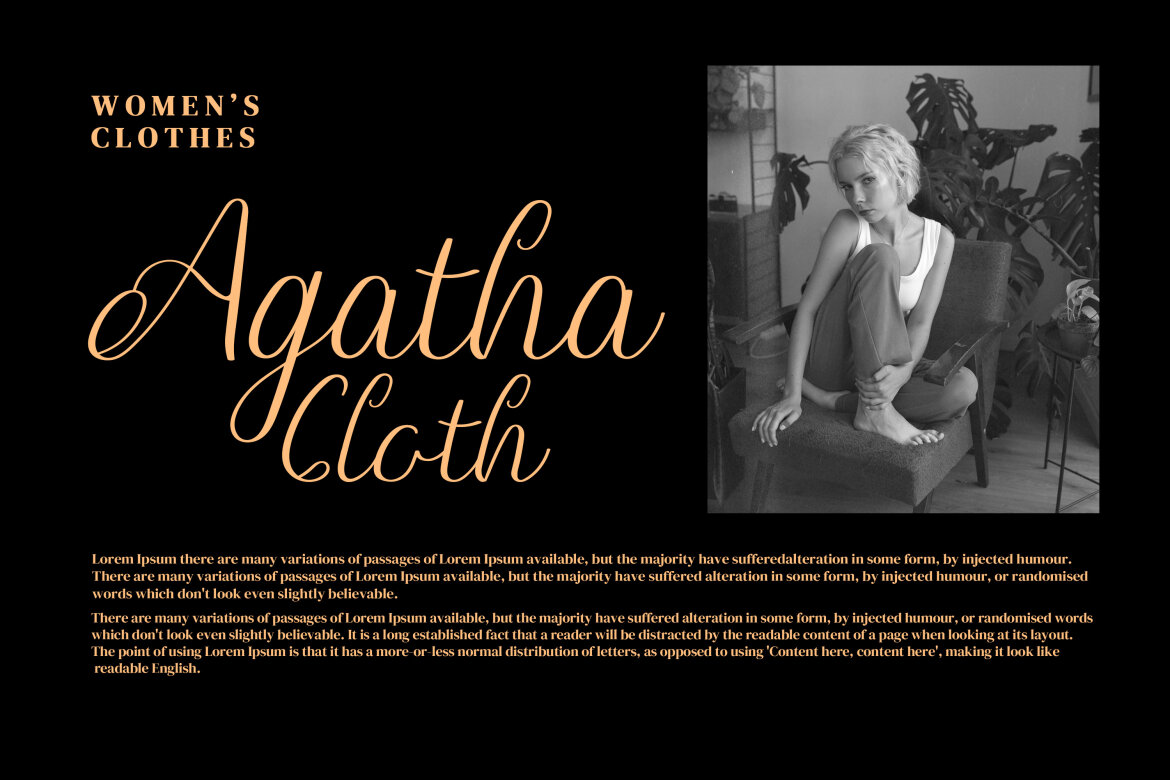 WOMEN'S
CLOTHES

Agatha
Cloth

Lorem Ipsum there are many variations of passages of Lorem Ipsum available, but the majority have sufferedalteration in some form, by injected humour. There are many variations of passages of Lorem Ipsum available, but the majority have suffered alteration in some form, by injected humour, or randomised words which don't look even slightly believable.

There are many variations of passages of Lorem Ipsum available, but the majority have suffered alteration in some form, by injected humour, or randomised words which don't look even slightly believable. It is a long established fact that a reader will be distracted by the readable content of a page when looking at its layout. The point of using Lorem Ipsum is that it has a more-or-less normal distribution of letters, as opposed to using 'Content here, content here', making it look like readable English.